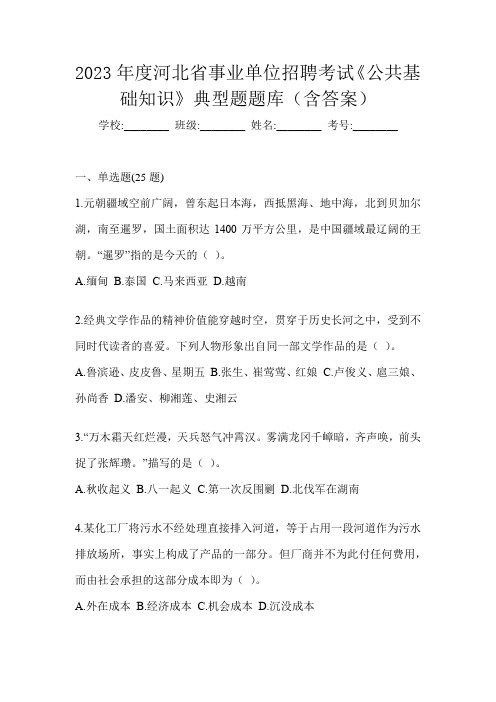 2023 年度河北省事业单位招聘考试《公共基础知识》典型题题库（含答案）

学校:________ 班级:________ 姓名:________ 考号:________

一、单选题(25 题)

1.元朝疆域空前广阔，曾东起日本海，西抵黑海、地中海，北到贝加尔湖，南至暹罗，国土面积达 1400 万平方公里，是中国疆域最辽阔的王朝。“暹罗”指的是今天的（ ）。

A.缅甸 B.泰国 C.马来西亚 D.越南

2.经典文学作品的精神价值能穿越时空，贯穿于历史长河之中，受到不同时代读者的喜爱。下列人物形象出自同一部文学作品的是（ ）。

A.鲁滨逊、皮皮鲁、星期五 B.张生、崔莺莺、红娘 C.卢俊义、扈三娘、孙尚香 D.潘安、柳湘莲、史湘云

3.“万木霜天红烂漫，天兵怒气冲霄汉。雾满龙冈千嶂暗，齐声唤，前头捉了张辉瓒。”描写的是（ ）。

A.秋收起义 B.八一起义 C.第一次反围剿 D.北伐军在湖南

4.某化工厂将污水不经处理直接排入河道，等于占用一段河道作为污水排放场所，事实上构成了产品的一部分。但厂商并不为此付任何费用，而由社会承担的这部分成本即为（ ）。

A.外在成本 B.经济成本 C.机会成本 D.沉没成本